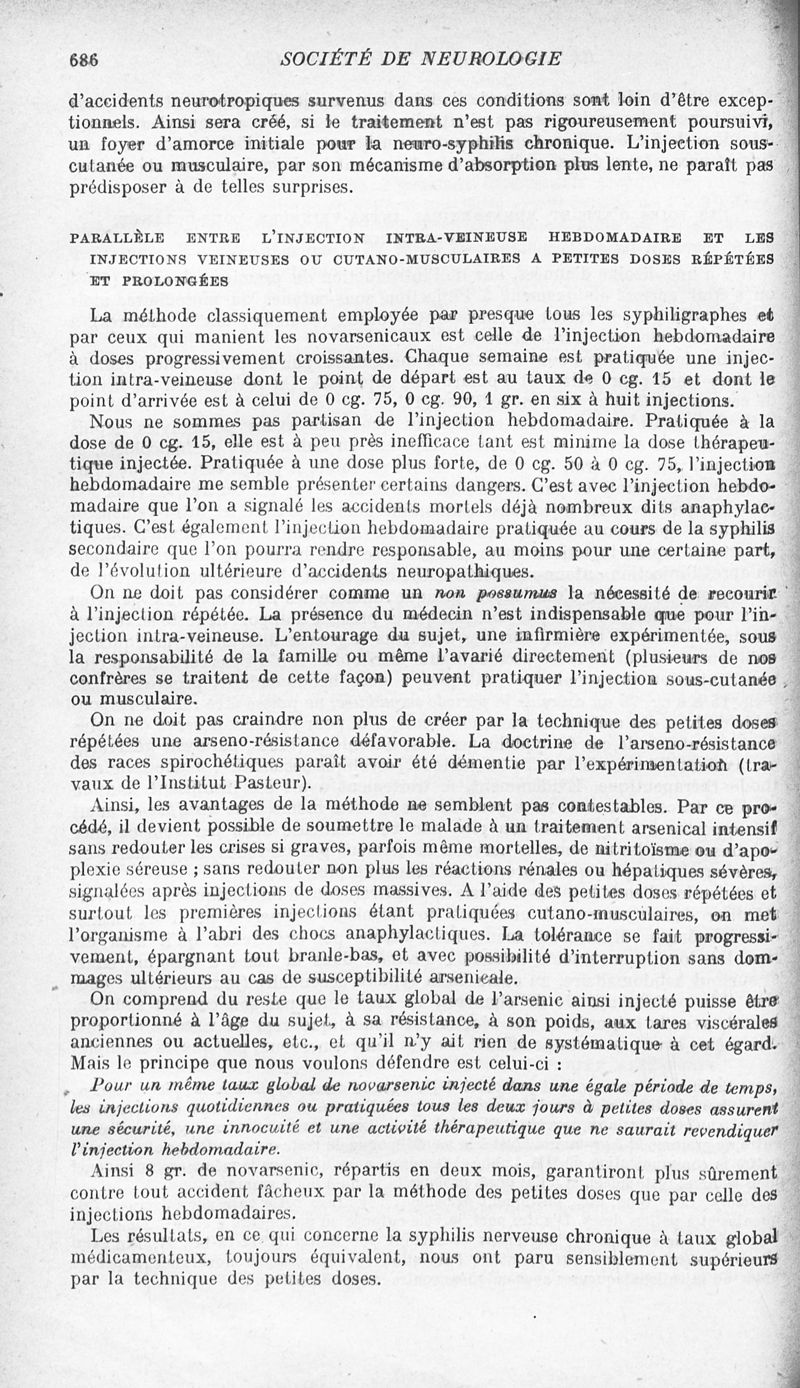 686 SOCIÉTÉ DE NEUROLOGIE

d'accidents neurotropiques survenus dans ces conditions sont loin d'être exceptionnels. Ainsi sera créé, si le traitement n'est pas rigoureusement poursuivi, un foyer d'amorce initiale pour la neuro-syphilis chronique. L'injection sous-cutanée ou musculaire, par son mécanisme d'absorption plus lente, ne paraît pas prédisposer à de telles surprises.

PARALLÈLE ENTRE L'INJECTION INTRA-VEINEUSE HEBDOMADAIRE ET LES INJECTIONS VEINEUSES OU CUTANO-MUSCULAIRES A PETITES DOSES RÉPÉTÉES ET PROLONGÉES

La méthode classiquement employée par presque tous les syphiligraphes et par ceux qui manient les novarsenicaux est celle de l'injection hebdomadaire à doses progressivement croissantes. Chaque semaine est pratiquée une injection intra-veineuse dont le point de départ est au taux de 0 cg. 15 et dont le point d'arrivée est à celui de 0 cg. 75, 0 cg. 90, 1 gr. en six à huit injections.

Nous ne sommes pas partisan de l'injection hebdomadaire. Pratiquée à la dose de 0 cg. 15, elle est à peu près inefficace tant est minime la dose thérapeutique injectée. Pratiquée à une dose plus forte, de 0 cg. 50 à 0 cg. 75, l'injection hebdomadaire me semble présenter certains dangers. C'est avec l'injection hebdomadaire que l'on a signalé les accidents mortels déjà nombreux dits anaphylactiques. C'est également l'injection hebdomadaire pratiquée au cours de la syphilis secondaire que l'on pourra rendre responsable, au moins pour une certaine part, de l'évolution ultérieure d'accidents neuropathiques.

On ne doit pas considérer comme un non possumus la nécessité de recourir à l'injection répétée. La présence du médecin n'est indispensable que pour l'injection intra-veineuse. L'entourage du sujet, une infirmière expérimentée, sous la responsabilité de la famille ou même l'avarié directement (plusieurs de nos confrères se traitent de cette façon) peuvent pratiquer l'injection sous-cutanée ou musculaire.

On ne doit pas craindre non plus de créer par la technique des petites doses répétées une arseno-résistance défavorable. La doctrine de l'arseno-résistance des races spirochétiques paraît avoir été démentie par l'expérimentation (travaux de l'Institut Pasteur).

Ainsi, les avantages de la méthode ne semblent pas contestables. Par ce procédé, il devient possible de soumettre le malade à un traitement arsenical intensif sans redouter les crises si graves, parfois même mortelles, de nitritoïsme ou d'apoplexie séreuse ; sans redouter non plus les réactions rénales ou hépatiques sévères, signalées après injections de doses massives. A l'aide des petites doses répétées et surtout les premières injections étant pratiquées cutano-musculaires, on met l'organisme à l'abri des chocs anaphylactiques. La tolérance se fait progressivement, épargnant tout branle-bas, et avec possibilité d'interruption sans dommages ultérieurs au cas de susceptibilité arsenicale.

On comprend du reste que le taux global de l'arsenic ainsi injecté puisse être proportionné à l'âge du sujet, à sa résistance, à son poids, aux tares viscérales anciennes ou actuelles, etc., et qu'il n'y ait rien de systématique à cet égard. Mais le principe que nous voulons défendre est celui-ci :

Pour un même taux global de novarsenic injecté dans une égale période de temps, les injections quotidiennes ou pratiquées tous les deux jours à petites doses assurent une sécurité, une innocuité et une activité thérapeutique que ne saurait revendiquer l'injection hebdomadaire.

Ainsi 8 gr. de novarsenic, répartis en deux mois, garantiront plus sûrement contre tout accident fâcheux par la méthode des petites doses que par celle des injections hebdomadaires.

Les résultats, en ce qui concerne la syphilis nerveuse chronique à taux global médicamenteux, toujours équivalent, nous ont paru sensiblement supérieurs par la technique des petites doses.